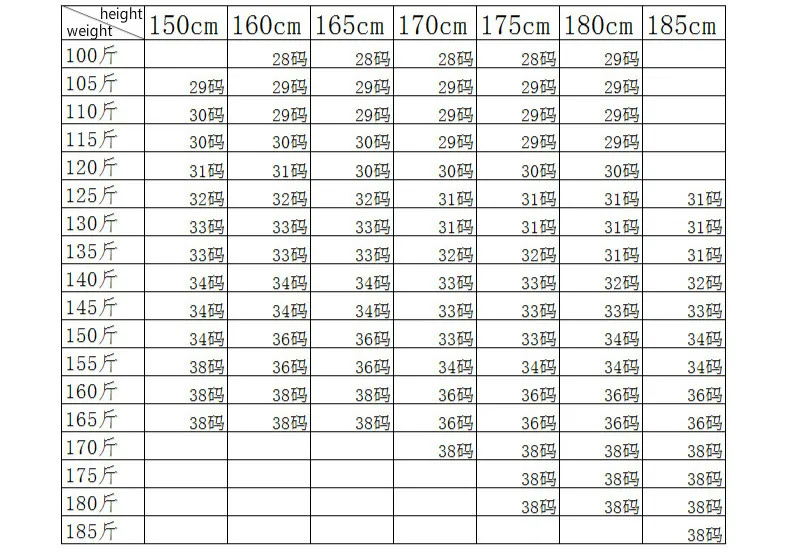 | height weight | 150cm | 160cm | 165cm | 170cm | 175cm | 180cm | 185cm |
|---|---|---|---|---|---|---|---|
| 100斤 | | 28码 | 28码 | 28码 | 28码 | 29码 | |
| 105斤 | 29码 | 29码 | 29码 | 29码 | 29码 | 29码 | |
| 110斤 | 30码 | 29码 | 29码 | 29码 | 29码 | 29码 | |
| 115斤 | 30码 | 30码 | 30码 | 29码 | 29码 | 29码 | |
| 120斤 | 31码 | 31码 | 30码 | 30码 | 30码 | 30码 | |
| 125斤 | 32码 | 32码 | 32码 | 31码 | 31码 | 31码 | 31码 |
| 130斤 | 33码 | 33码 | 33码 | 31码 | 31码 | 31码 | 31码 |
| 135斤 | 33码 | 33码 | 33码 | 32码 | 32码 | 31码 | 31码 |
| 140斤 | 34码 | 34码 | 34码 | 33码 | 33码 | 32码 | 32码 |
| 145斤 | 34码 | 34码 | 34码 | 33码 | 33码 | 33码 | 33码 |
| 150斤 | 34码 | 36码 | 36码 | 33码 | 33码 | 34码 | 34码 |
| 155斤 | 38码 | 36码 | 36码 | 34码 | 34码 | 34码 | 34码 |
| 160斤 | 38码 | 38码 | 38码 | 36码 | 36码 | 36码 | 36码 |
| 165斤 | 38码 | 38码 | 38码 | 36码 | 36码 | 36码 | 36码 |
| 170斤 | | | | 38码 | 38码 | 38码 | 38码 |
| 175斤 | | | | | 38码 | 38码 | 38码 |
| 180斤 | | | | | 38码 | 38码 | 38码 |
| 185斤 | | | | | | | 38码 |